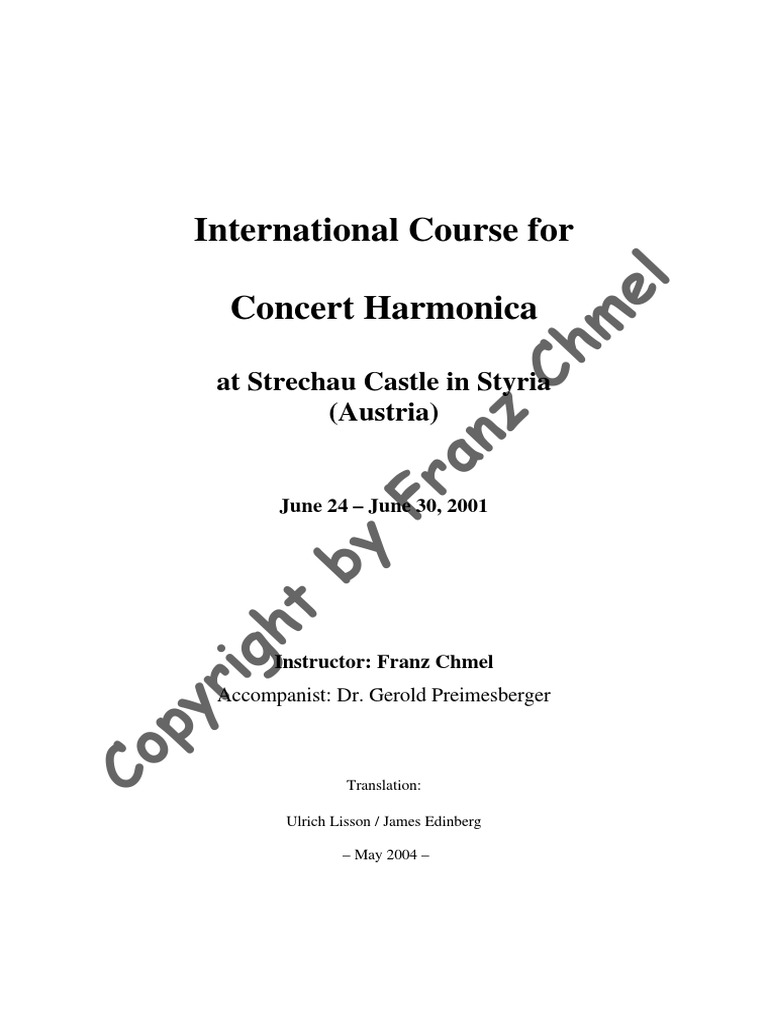 International Course for

Concert Harmonica

at Strechau Castle in Styria (Austria)

June 24 – June 30, 2001

Instructor: Franz Chmel
Accompanist: Dr. Gerold Preimesberger

Translation:

Ulrich Lisson / James Edinberg

– May 2004 –

Copyright by Franz Chmel